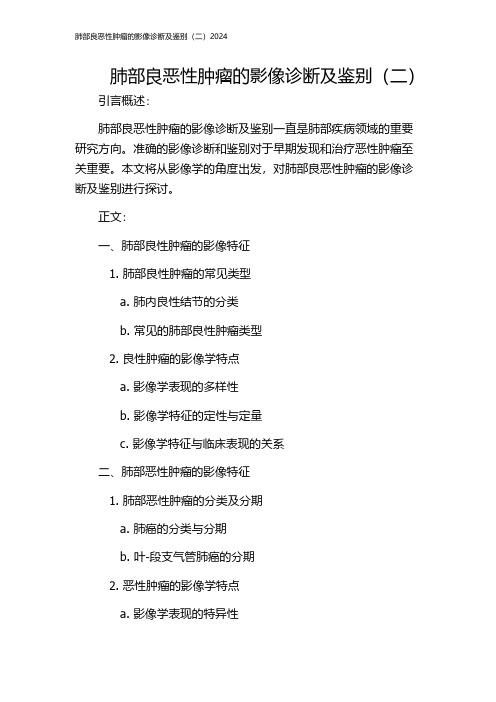 肺部良恶性肿瘤的影像诊断及鉴别（二）2024

肺部良恶性肿瘤的影像诊断及鉴别（二）

引言概述：

肺部良恶性肿瘤的影像诊断及鉴别一直是肺部疾病领域的重要研究方向。准确的影像诊断和鉴别对于早期发现和治疗恶性肿瘤至关重要。本文将从影像学的角度出发，对肺部良恶性肿瘤的影像诊断及鉴别进行探讨。

正文：

一、肺部良性肿瘤的影像特征

1. 肺部良性肿瘤的常见类型

a. 肺内良性结节的分类

b. 常见的肺部良性肿瘤类型

2. 良性肿瘤的影像学特点

a. 影像学表现的多样性

b. 影像学特征的定性与定量

c. 影像学特征与临床表现的关系

二、肺部恶性肿瘤的影像特征

1. 肺部恶性肿瘤的分类及分期

a. 肺癌的分类与分期

b. 叶-段支气管肺癌的分期

2. 恶性肿瘤的影像学特点

a. 影像学表现的特异性